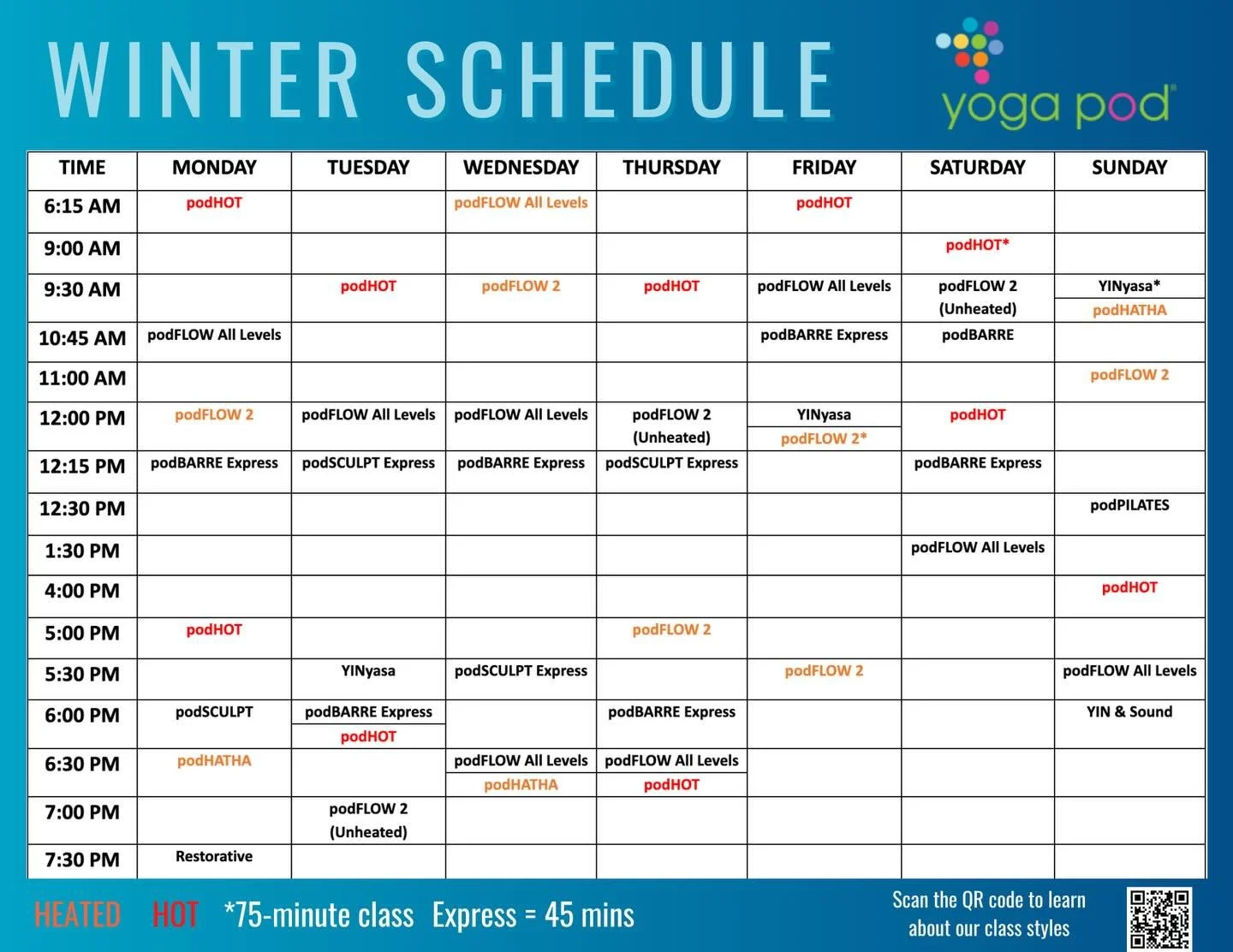 WINTER SCHEDULE

yoga pod

| TIME | MONDAY | TUESDAY | WEDNESDAY | THURSDAY | FRIDAY | SATURDAY | SUNDAY |
|---|---|---|---|---|---|---|---|
| 6:15 AM | podHOT | | podFLOW All Levels | | podHOT | | |
| 9:00 AM | | | | | | podHOT* | |
| 9:30 AM | | podHOT | podFLOW 2 | podHOT | podFLOW All Levels | podFLOW 2 (Unheated) | YINyasa* podHATHA |
| 10:45 AM | podFLOW All Levels | | | | podBARRE Express | podBARRE | |
| 11:00 AM | | | | | | | podFLOW 2 |
| 12:00 PM | podFLOW 2 | podFLOW All Levels | podFLOW All Levels | podFLOW 2 (Unheated) | YINyasa podFLOW 2* | podHOT | |
| 12:15 PM | podBARRE Express | podSCULPT Express | podBARRE Express | podSCULPT Express | | podBARRE Express | |
| 12:30 PM | | | | | | | podPILATES |
| 1:30 PM | | | | | | podFLOW All Levels | |
| 4:00 PM | | | | | | | podHOT |
| 5:00 PM | podHOT | | | podFLOW 2 | | | |
| 5:30 PM | | YINyasa | podSCULPT Express | | podFLOW 2 | | podFLOW All Levels |
| 6:00 PM | podSCULPT | podBARRE Express podHOT | | podBARRE Express | | | YIN & Sound |
| 6:30 PM | podHATHA | | podFLOW All Levels podHATHA | podFLOW All Levels podHOT | | | |
| 7:00 PM | | podFLOW 2 (Unheated) | | | | | |
| 7:30 PM | Restorative | | | | | | |

HEATED HOT *75-minute class Express = 45 mins

Scan the QR code to learn about our class styles